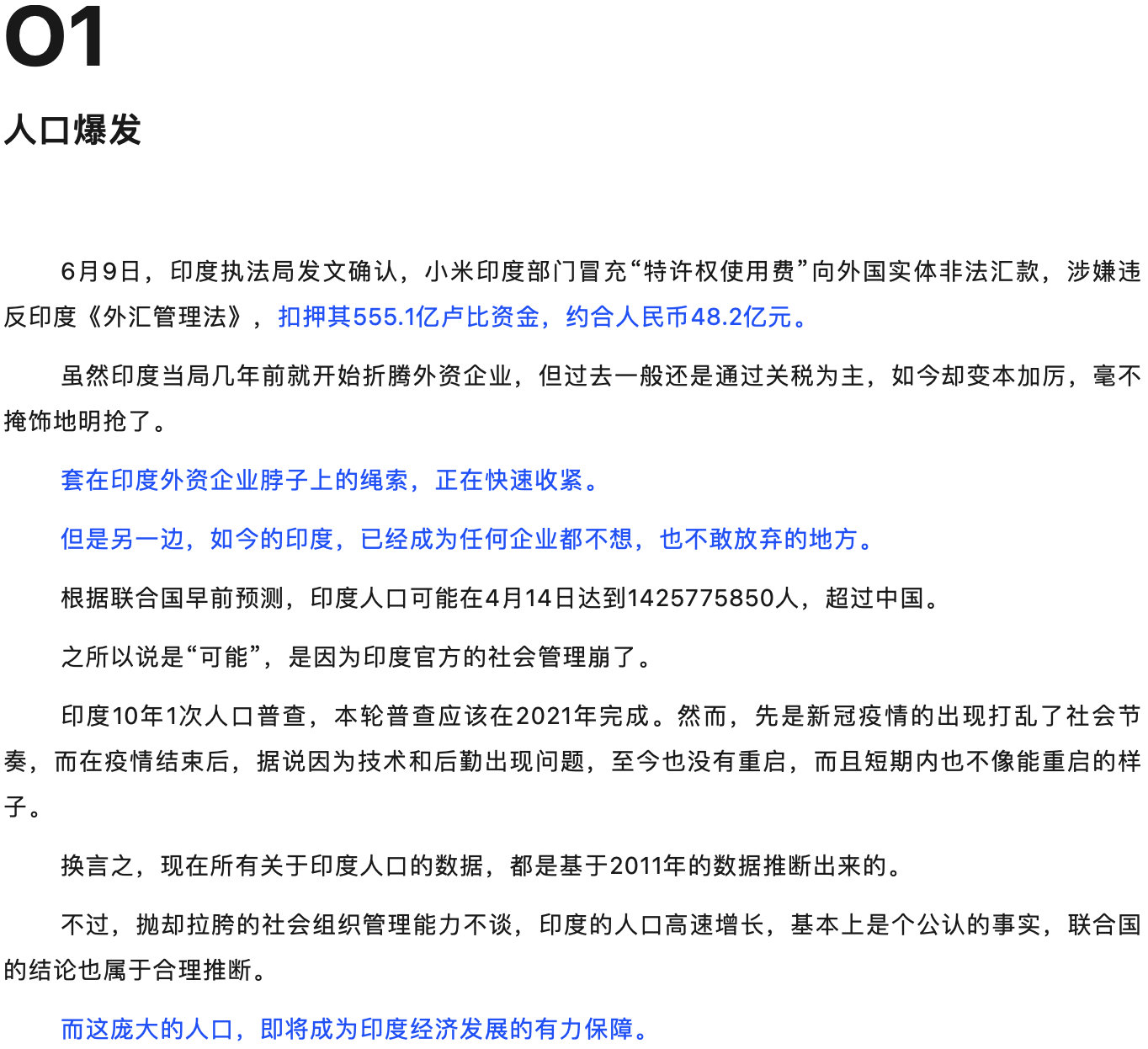 01

人口爆发

6月9日，印度执法局发文确认，小米印度部门冒充“特许权使用费”向外国实体非法汇款，涉嫌违反印度《外汇管理法》，扣押其555.1亿卢比资金，约合人民币48.2亿元。

虽然印度当局几年前就开始折腾外资企业，但过去一般还是通过关税为主，如今却变本加厉，毫不掩饰地明抢了。

套在印度外资企业脖子上的绳索，正在快速收紧。

但是另一边，如今的印度，已经成为任何企业都不想，也不敢放弃的地方。

根据联合国早前预测，印度人口可能在4月14日达到1425775850人，超过中国。

之所以说是“可能”，是因为印度官方的社会管理崩了。

印度10年1次人口普查，本轮普查应该在2021年完成。然而，先是新冠疫情的出现打乱了社会节奏，而在疫情结束后，据说因为技术和后勤出现问题，至今也没有重启，而且短期内也不像能重启的样子。

换言之，现在所有关于印度人口的数据，都是基于2011年的数据推断出来的。

不过，抛却拉胯的社会组织管理能力不谈，印度的人口高速增长，基本上是个公认的事实，联合国的结论也属于合理推断。

而这庞大的人口，即将成为印度经济发展的有力保障。